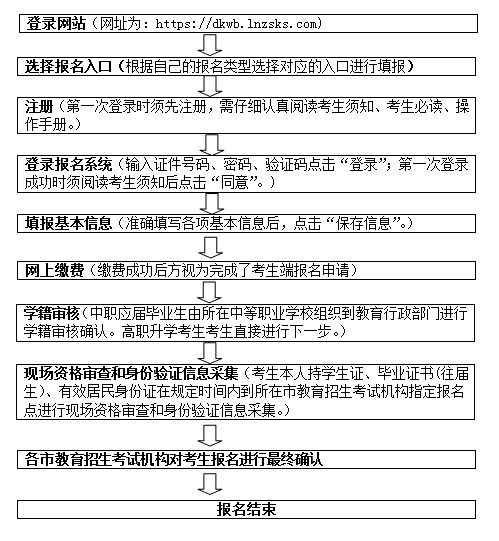 登录网站（网址为：https://dkwb.lnzsks.com）

选择报名入口（根据自己的报名类型选择对应的入口进行填报）

注册（第一次登录时须先注册，需仔细认真阅读考生须知、考生必读、操作手册。）

登录报名系统（输入证件号码、密码、验证码点击“登录”；第一次登录成功时须阅读考生须知后点击“同意”。）

填报基本信息（准确填写各项基本信息后，点击“保存信息”。）

网上缴费（缴费成功后方视为完成了考生端报名申请）

学籍审核（中职应届毕业生由所在中等职业学校组织到教育行政部门进行学籍审核确认。高职升学考生考生直接进行下一步。）

现场资格审查和身份验证信息采集（考生本人持学生证、毕业证书（往届生）、有效居民身份证在规定时间内到所在市教育招生考试机构指定报名点进行现场资格审查和身份验证信息采集。）

各市教育招生考试机构对考生报名进行最终确认

报名结束